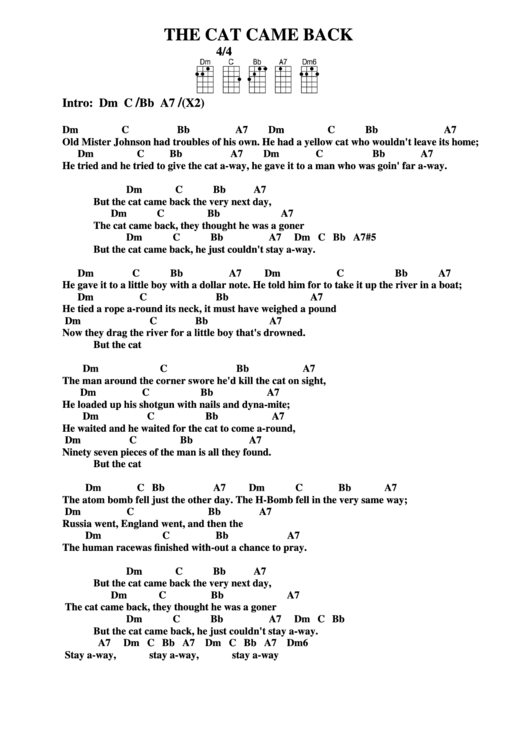 THE CAT CAME BACK

4/4

Dm C Bb A7 Dm6

Intro: Dm C /Bb A7 /(X2)

Dm C Bb A7 Dm C Bb A7
Old Mister Johnson had troubles of his own. He had a yellow cat who wouldn't leave its home;
Dm C Bb A7 Dm C Bb A7
He tried and he tried to give the cat a-way, he gave it to a man who was goin' far a-way.

Dm C Bb A7
But the cat came back the very next day,
Dm C Bb A7
The cat came back, they thought he was a goner
Dm C Bb A7 Dm C Bb A7#5
But the cat came back, he just couldn't stay a-way.

Dm C Bb A7 Dm C Bb A7
He gave it to a little boy with a dollar note. He told him for to take it up the river in a boat;
Dm C Bb A7
He tied a rope a-round its neck, it must have weighed a pound
Dm C Bb A7
Now they drag the river for a little boy that's drowned.
But the cat

Dm C Bb A7
The man around the corner swore he'd kill the cat on sight,
Dm C Bb A7
He loaded up his shotgun with nails and dyna-mite;
Dm C Bb A7
He waited and he waited for the cat to come a-round,
Dm C Bb A7
Ninety seven pieces of the man is all they found.
But the cat

Dm C Bb A7 Dm C Bb A7
The atom bomb fell just the other day. The H-Bomb fell in the very same way;
Dm C Bb A7
Russia went, England went, and then the
Dm C Bb A7
The human racewas finished with-out a chance to pray.

Dm C Bb A7
But the cat came back the very next day,
Dm C Bb A7
The cat came back, they thought he was a goner
Dm C Bb A7 Dm C Bb
But the cat came back, he just couldn't stay a-way.
A7 Dm C Bb A7 Dm C Bb A7 Dm6
Stay a-way, stay a-way, stay a-way